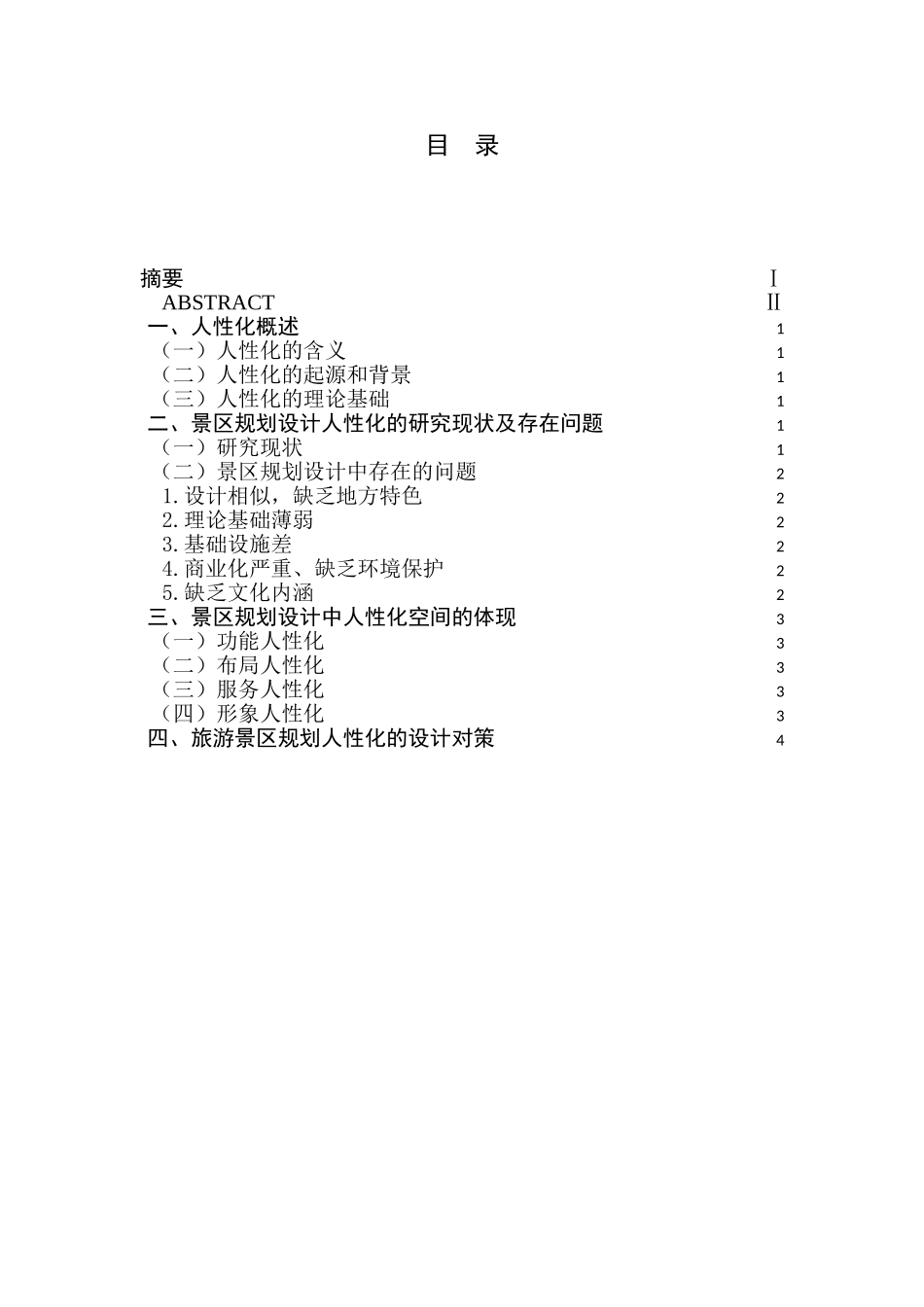 目　录

摘要 Ⅰ
ABSTRACT Ⅱ
一、人性化概述 1
（一）人性化的含义 1
（二）人性化的起源和背景 1
（三）人性化的理论基础 1
二、景区规划设计人性化的研究现状及存在问题 1
（一）研究现状 1
（二）景区规划设计中存在的问题 2
1.设计相似，缺乏地方特色 2
2.理论基础薄弱 2
3.基础设施差 2
4.商业化严重、缺乏环境保护 2
5.缺乏文化内涵 2
三、景区规划设计中人性化空间的体现 3
（一）功能人性化 3
（二）布局人性化 3
（三）服务人性化 3
（四）形象人性化 3
四、旅游景区规划人性化的设计对策 4